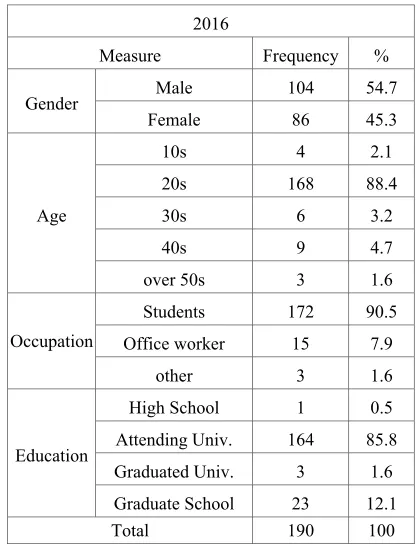 | 2016 | | | |
|---|---|---|---|
| Measure | | Frequency | % |
| Gender | Male | 104 | 54.7 |
| | Female | 86 | 45.3 |
| Age | 10s | 4 | 2.1 |
| | 20s | 168 | 88.4 |
| | 30s | 6 | 3.2 |
| | 40s | 9 | 4.7 |
| | over 50s | 3 | 1.6 |
| Occupation | Students | 172 | 90.5 |
| | Office worker | 15 | 7.9 |
| | other | 3 | 1.6 |
| Education | High School | 1 | 0.5 |
| | Attending Univ. | 164 | 85.8 |
| | Graduated Univ. | 3 | 1.6 |
| | Graduate School | 23 | 12.1 |
| Total | | 190 | 100 |